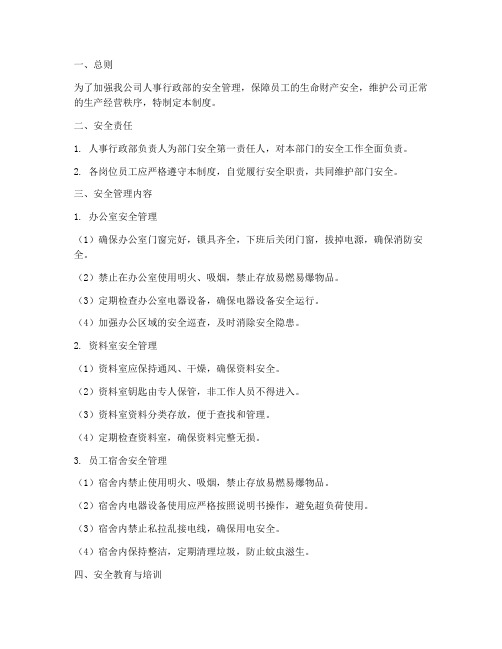 一、总则

为了加强我公司人事行政部的安全管理，保障员工的生命财产安全，维护公司正常的生产经营秩序，特制定本制度。

二、安全责任

1. 人事行政部负责人为部门安全第一责任人，对本部门的安全工作全面负责。

2. 各岗位员工应严格遵守本制度，自觉履行安全职责，共同维护部门安全。

三、安全管理内容

1. 办公室安全管理

（1）确保办公室门窗完好，锁具齐全，下班后关闭门窗，拔掉电源，确保消防安全。

（2）禁止在办公室使用明火、吸烟，禁止存放易燃易爆物品。

（3）定期检查办公室电器设备，确保电器设备安全运行。

（4）加强办公区域的安全巡查，及时消除安全隐患。

2. 资料室安全管理

（1）资料室应保持通风、干燥，确保资料安全。

（2）资料室钥匙由专人保管，非工作人员不得进入。

（3）资料室资料分类存放，便于查找和管理。

（4）定期检查资料室，确保资料完整无损。

3. 员工宿舍安全管理

（1）宿舍内禁止使用明火、吸烟，禁止存放易燃易爆物品。

（2）宿舍内电器设备使用应严格按照说明书操作，避免超负荷使用。

（3）宿舍内禁止私拉乱接电线，确保用电安全。

（4）宿舍内保持整洁，定期清理垃圾，防止蚊虫滋生。

四、安全教育与培训